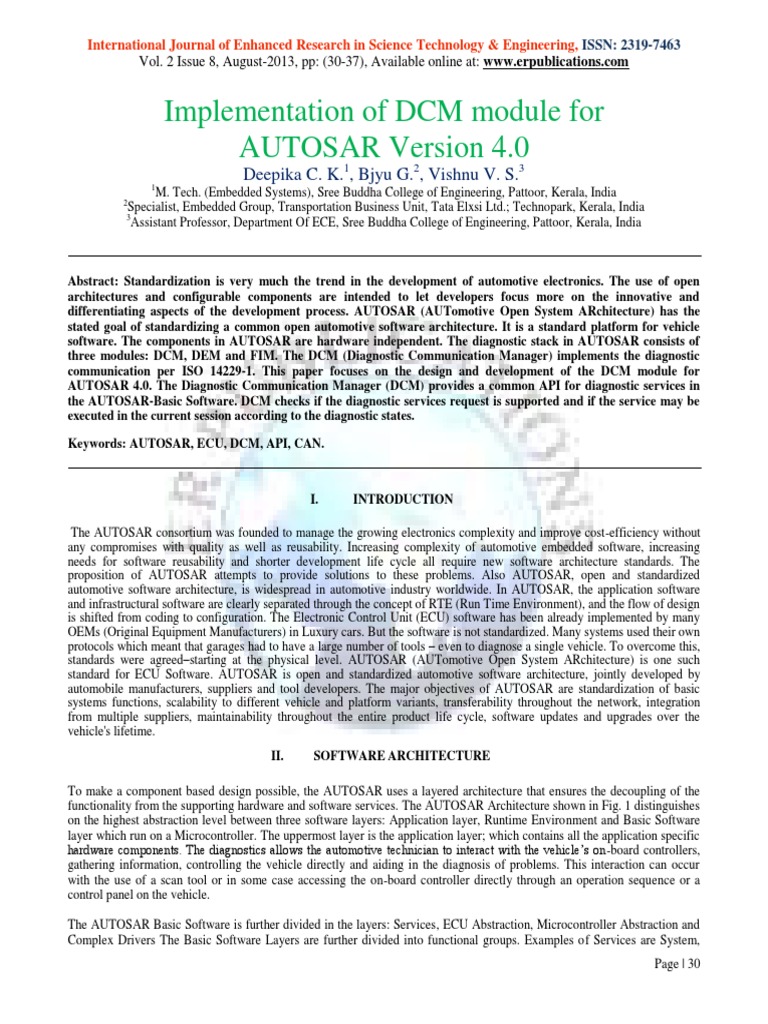 International Journal of Enhanced Research in Science Technology & Engineering, ISSN: 2319-7463
Vol. 2 Issue 8, August-2013, pp: (30-37), Available online at: www.erpublications.com

Implementation of DCM module for AUTOSAR Version 4.0

Deepika C. K.$^1$, Bjyu G.$^2$, Vishnu V. S.$^3$

$^1$M. Tech. (Embedded Systems), Sree Buddha College of Engineering, Pattoor, Kerala, India
$^2$Specialist, Embedded Group, Transportation Business Unit, Tata Elxsi Ltd.; Technopark, Kerala, India
$^3$Assistant Professor, Department Of ECE, Sree Buddha College of Engineering, Pattoor, Kerala, India

Abstract: Standardization is very much the trend in the development of automotive electronics. The use of open architectures and configurable components are intended to let developers focus more on the innovative and differentiating aspects of the development process. AUTOSAR (AUTomotive Open System ARchitecture) has the stated goal of standardizing a common open automotive software architecture. It is a standard platform for vehicle software. The components in AUTOSAR are hardware independent. The diagnostic stack in AUTOSAR consists of three modules: DCM, DEM and FIM. The DCM (Diagnostic Communication Manager) implements the diagnostic communication per ISO 14229-1. This paper focuses on the design and development of the DCM module for AUTOSAR 4.0. The Diagnostic Communication Manager (DCM) provides a common API for diagnostic services in the AUTOSAR-Basic Software. DCM checks if the diagnostic services request is supported and if the service may be executed in the current session according to the diagnostic states.

Keywords: AUTOSAR, ECU, DCM, API, CAN.

I. INTRODUCTION

The AUTOSAR consortium was founded to manage the growing electronics complexity and improve cost-efficiency without any compromises with quality as well as reusability. Increasing complexity of automotive embedded software, increasing needs for software reusability and shorter development life cycle all require new software architecture standards. The proposition of AUTOSAR attempts to provide solutions to these problems. Also AUTOSAR, open and standardized automotive software architecture, is widespread in automotive industry worldwide. In AUTOSAR, the application software and infrastructural software are clearly separated through the concept of RTE (Run Time Environment), and the flow of design is shifted from coding to configuration. The Electronic Control Unit (ECU) software has been already implemented by many OEMs (Original Equipment Manufacturers) in Luxury cars. But the software is not standardized. Many systems used their own protocols which meant that garages had to have a large number of tools – even to diagnose a single vehicle. To overcome this, standards were agreed–starting at the physical level. AUTOSAR (AUTomotive Open System ARchitecture) is one such standard for ECU Software. AUTOSAR is open and standardized automotive software architecture, jointly developed by automobile manufacturers, suppliers and tool developers. The major objectives of AUTOSAR are standardization of basic systems functions, scalability to different vehicle and platform variants, transferability throughout the network, integration from multiple suppliers, maintainability throughout the entire product life cycle, software updates and upgrades over the vehicle's lifetime.

II. SOFTWARE ARCHITECTURE

To make a component based design possible, the AUTOSAR uses a layered architecture that ensures the decoupling of the functionality from the supporting hardware and software services. The AUTOSAR Architecture shown in Fig. 1 distinguishes on the highest abstraction level between three software layers: Application layer, Runtime Environment and Basic Software layer which run on a Microcontroller. The uppermost layer is the application layer; which contains all the application specific hardware components. The diagnostics allows the automotive technician to interact with the vehicle's on-board controllers, gathering information, controlling the vehicle directly and aiding in the diagnosis of problems. This interaction can occur with the use of a scan tool or in some case accessing the on-board controller directly through an operation sequence or a control panel on the vehicle.

The AUTOSAR Basic Software is further divided in the layers: Services, ECU Abstraction, Microcontroller Abstraction and Complex Drivers The Basic Software Layers are further divided into functional groups. Examples of Services are System,

Page | 30